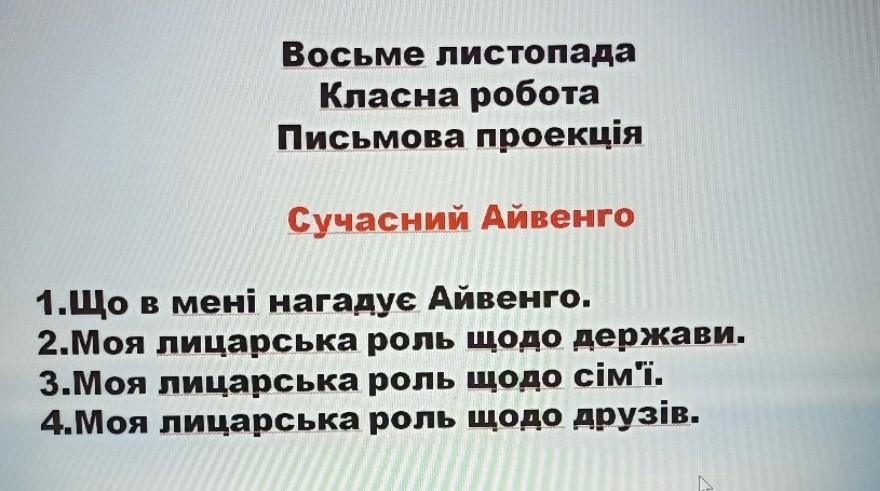 Восьме листопада
Класна робота
Письмова проекція

Сучасний Айвенго

1.Що в мені нагадує Айвенго.
2.Моя лицарська роль щодо держави.
3.Моя лицарська роль щодо сім'ї.
4.Моя лицарська роль щодо друзів.